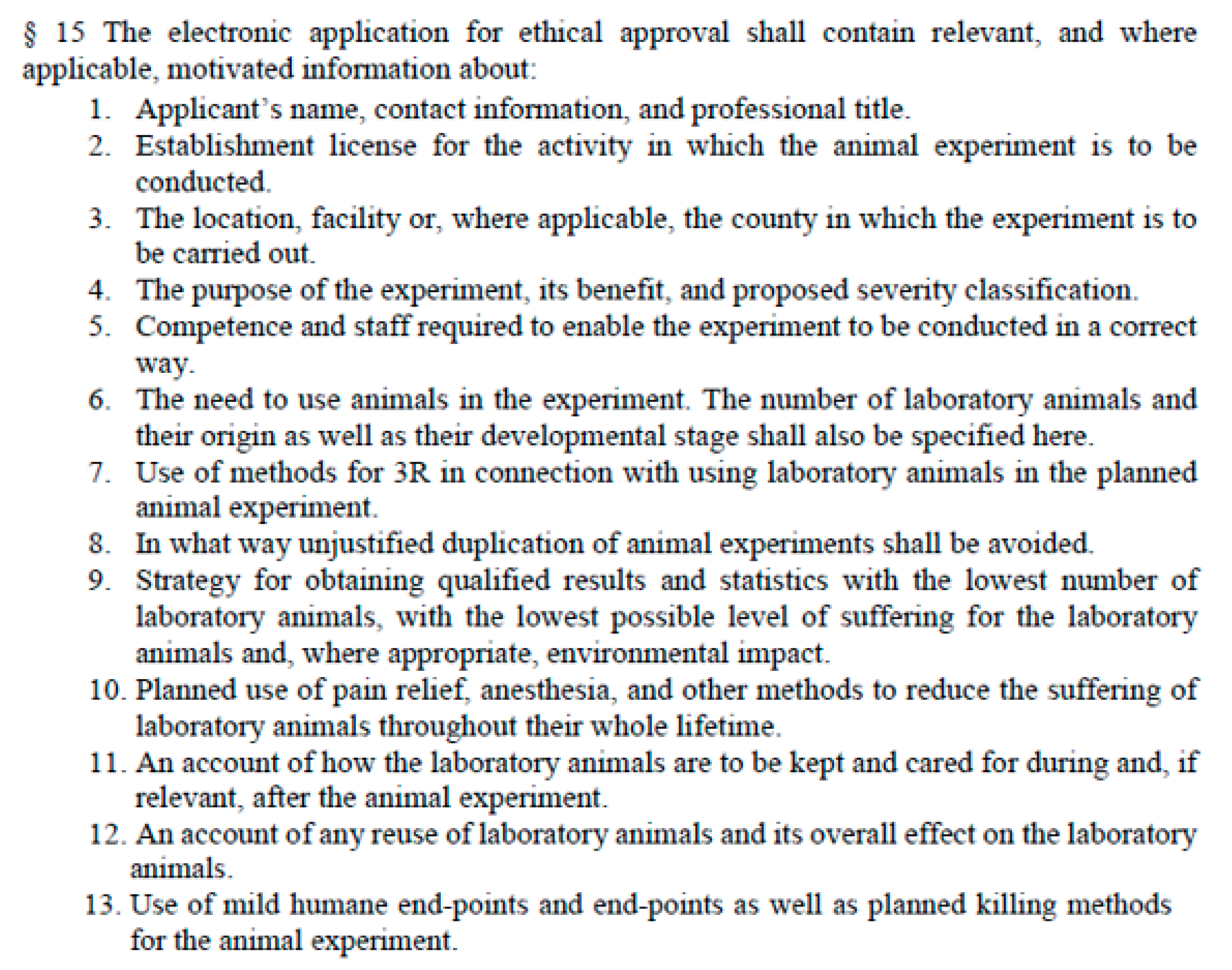 § 15 The electronic application for ethical approval shall contain relevant, and where applicable, motivated information about:

1. Applicant's name, contact information, and professional title.
2. Establishment license for the activity in which the animal experiment is to be conducted.
3. The location, facility or, where applicable, the county in which the experiment is to be carried out.
4. The purpose of the experiment, its benefit, and proposed severity classification.
5. Competence and staff required to enable the experiment to be conducted in a correct way.
6. The need to use animals in the experiment. The number of laboratory animals and their origin as well as their developmental stage shall also be specified here.
7. Use of methods for 3R in connection with using laboratory animals in the planned animal experiment.
8. In what way unjustified duplication of animal experiments shall be avoided.
9. Strategy for obtaining qualified results and statistics with the lowest number of laboratory animals, with the lowest possible level of suffering for the laboratory animals and, where appropriate, environmental impact.
10. Planned use of pain relief, anesthesia, and other methods to reduce the suffering of laboratory animals throughout their whole lifetime.
11. An account of how the laboratory animals are to be kept and cared for during and, if relevant, after the animal experiment.
12. An account of any reuse of laboratory animals and its overall effect on the laboratory animals.
13. Use of mild humane end-points and end-points as well as planned killing methods for the animal experiment.